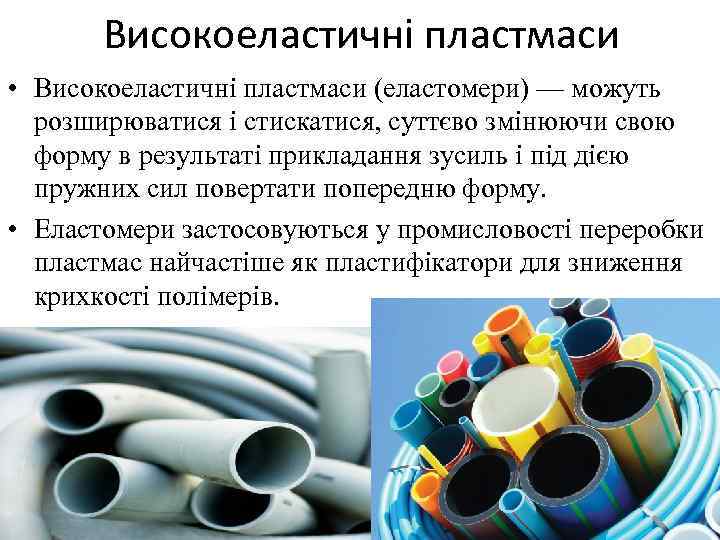 Високоеластичні пластмаси

• Високоеластичні пластмаси (еластомери) — можуть розширюватися і стискатися, суттєво змінюючи свою форму в результаті прикладання зусиль і під дією пружних сил повертати попередню форму.

• Еластомери застосовуються у промисловості переробки пластмас найчастіше як пластифікатори для зниження крихкості полімерів.